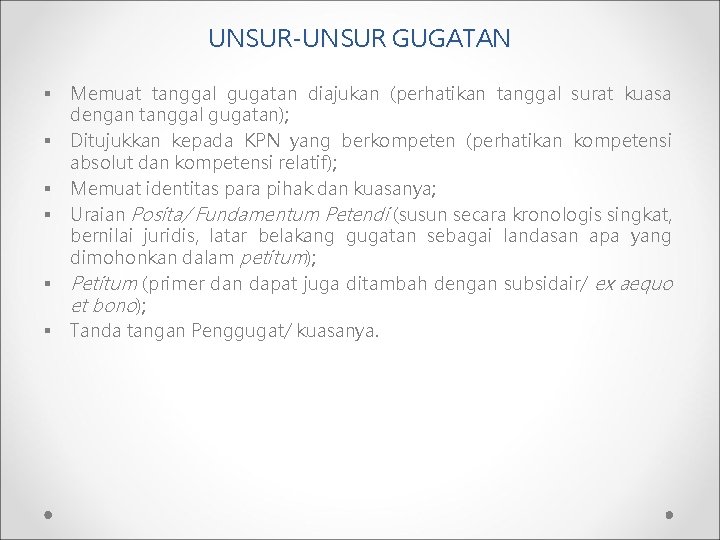 UNSUR-UNSUR GUGATAN

• Memuat tanggal gugatan diajukan (perhatikan tanggal surat kuasa dengan tanggal gugatan);
• Ditujukkan kepada KPN yang berkompeten (perhatikan kompetensi absolut dan kompetensi relatif);
• Memuat identitas para pihak dan kuasanya;
• Uraian Posita/ Fundamentum Petendi (susun secara kronologis singkat, bernilai juridis, latar belakang gugatan sebagai landasan apa yang dimohonkan dalam petitum);
• Petitum (primer dan dapat juga ditambah dengan subsidair/ ex aequo et bono);
• Tanda tangan Penggugat/ kuasanya.